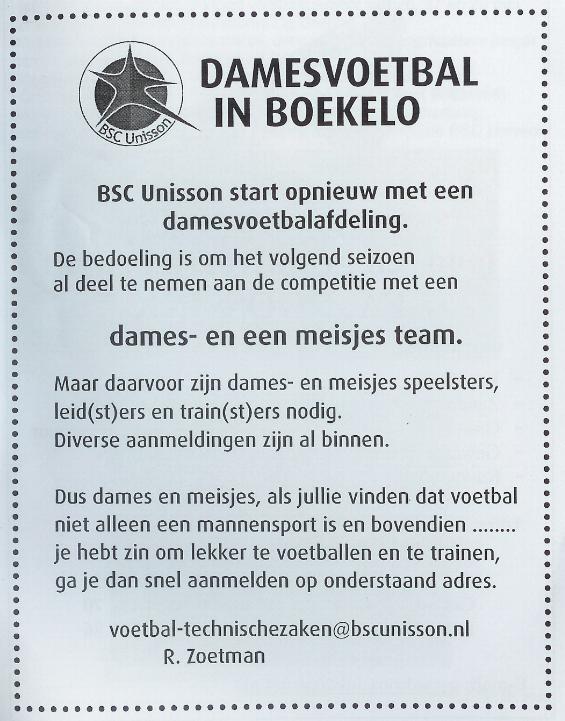 BSC Unisson

DAMESVOETBAL IN BOEKELO

BSC Unisson start opnieuw met een damesvoetbalafdeling.

De bedoeling is om het volgend seizoen al deel te nemen aan de competitie met een

dames- en een meisjes team.

Maar daarvoor zijn dames- en meisjes speelsters, leid(st)ers en train(st)ers nodig.
Diverse aanmeldingen zijn al binnen.

Dus dames en meisjes, als jullie vinden dat voetbal niet alleen een mannensport is en bovendien ........ je hebt zin om lekker te voetballen en te trainen, ga je dan snel aanmelden op onderstaand adres.

voetbal-technischezaken@bscunisson.nl
R. Zoetman